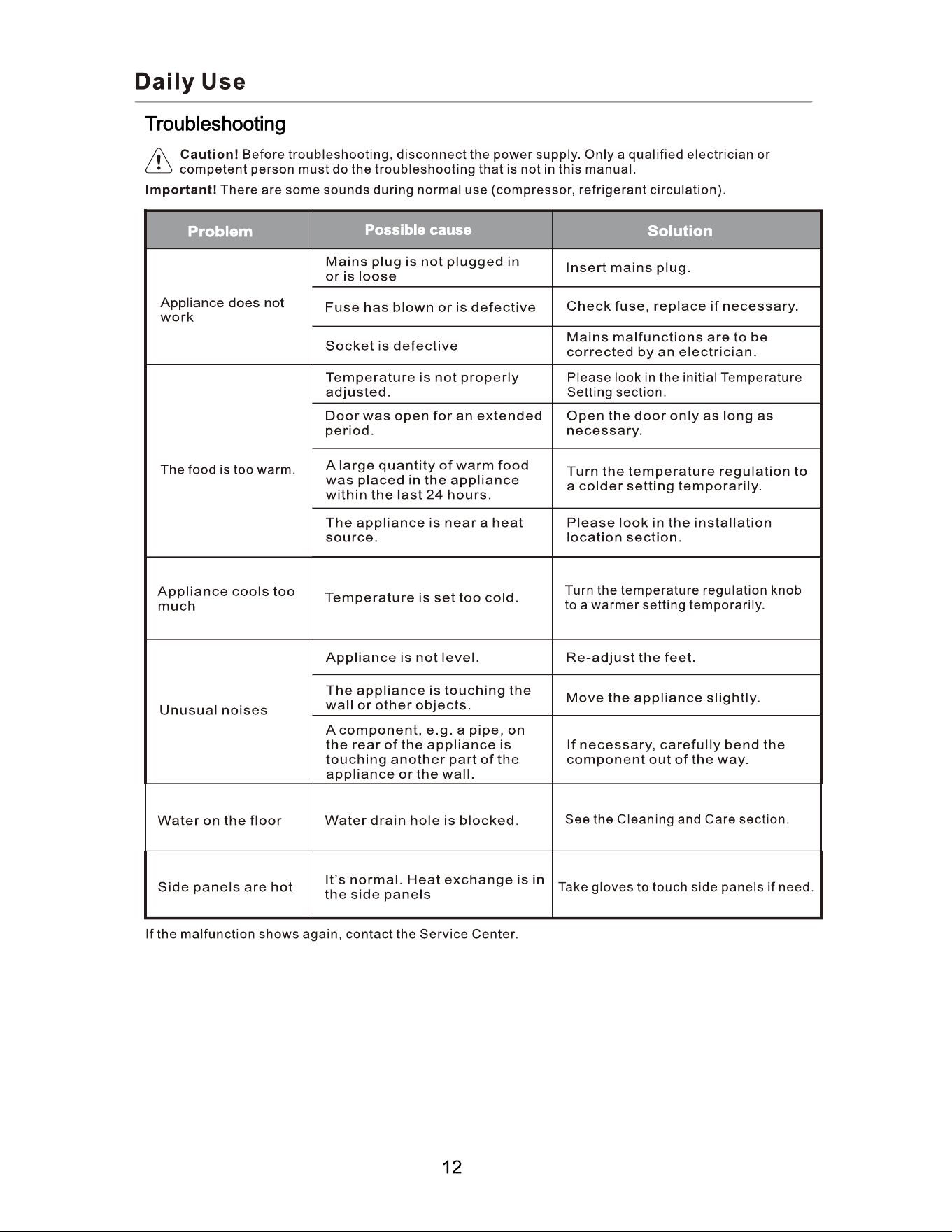 Daily Use

Troubleshooting

Caution! Before troubleshooting, disconnect the power supply. Only a qualified electrician or competent person must do the troubleshooting that is not in this manual.

Important! There are some sounds during normal use (compressor, refrigerant circulation).

| Problem | Possible cause | Solution |
|---|---|---|
| Appliance does not work | Mains plug is not plugged in or is loose | Insert mains plug. |
| | Fuse has blown or is defective | Check fuse, replace if necessary. |
| | Socket is defective | Mains malfunctions are to be corrected by an electrician. |
| The food is too warm. | Temperature is not properly adjusted. | Please look in the initial Temperature Setting section. |
| | Door was open for an extended period. | Open the door only as long as necessary. |
| | A large quantity of warm food was placed in the appliance within the last 24 hours. | Turn the temperature regulation to a colder setting temporarily. |
| | The appliance is near a heat source. | Please look in the installation location section. |
| Appliance cools too much | Temperature is set too cold. | Turn the temperature regulation knob to a warmer setting temporarily. |
| Unusual noises | Appliance is not level. | Re-adjust the feet. |
| | The appliance is touching the wall or other objects. | Move the appliance slightly. |
| | A component, e.g. a pipe, on the rear of the appliance is touching another part of the appliance or the wall. | If necessary, carefully bend the component out of the way. |
| Water on the floor | Water drain hole is blocked. | See the Cleaning and Care section. |
| Side panels are hot | It's normal. Heat exchange is in the side panels | Take gloves to touch side panels if need. |

If the malfunction shows again, contact the Service Center.

12